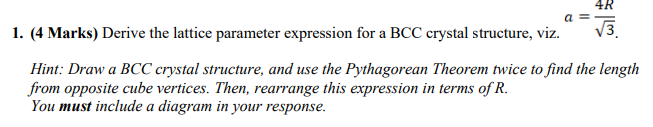 1. (4 Marks) Derive the lattice parameter expression for a BCC crystal structure, viz. $a = \frac{4R}{\sqrt{3}}$.

Hint: Draw a BCC crystal structure, and use the Pythagorean Theorem twice to find the length from opposite cube vertices. Then, rearrange this expression in terms of R.
You must include a diagram in your response.